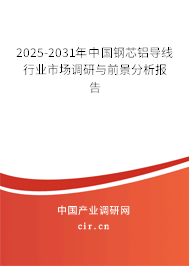 2025-2031年中国钢芯铝导线行业市场调研与前景分析报告

中国产业调研网
cir.cn